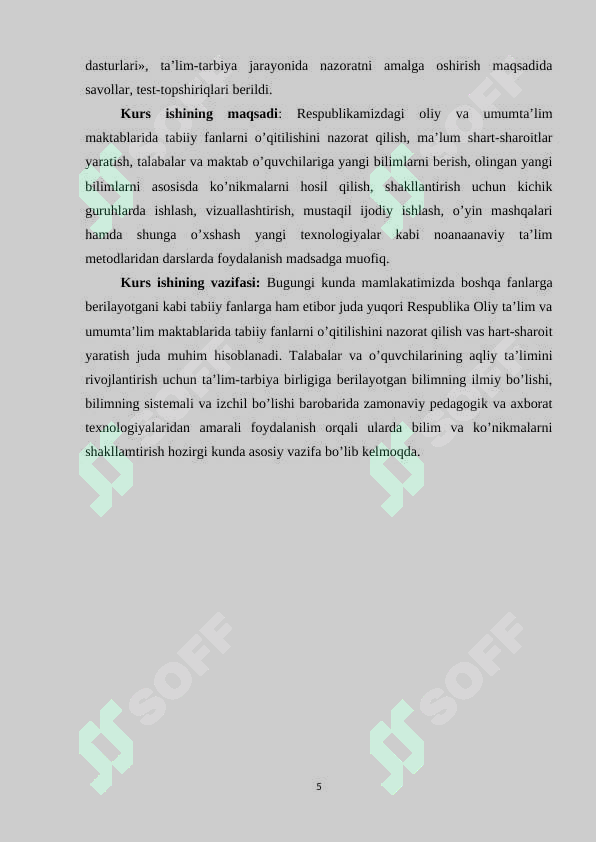 dasturlari», ta’lim-tarbiya jarayonida nazoratni amalga oshirish maqsadida savollar, test-topshiriqlari berildi.

**Kurs ishining maqsadi**: Respublikamizdagi oliy va umumta’lim maktablarida tabiiy fanlarni o’qitilishini nazorat qilish, ma’lum shart-sharoitlar yaratish, talabalar va maktab o’quvchilariga yangi bilimlarni berish, olingan yangi bilimlarni asosisda ko’nikmalarni hosil qilish, shakllantirish uchun kichik guruhlarda ishlash, vizuallashtirish, mustaqil ijodiy ishlash, o’yin mashqalari hamda shunga o’xshash yangi texnologiyalar kabi noanaanaviy ta’lim metodlaridan darslarda foydalanish madsadga muofiq.

**Kurs ishining vazifasi:** Bugungi kunda mamlakatimizda boshqa fanlarga berilayotgani kabi tabiiy fanlarga ham etibor juda yuqori Respublika Oliy ta’lim va umumta’lim maktablarida tabiiy fanlarni o’qitilishini nazorat qilish vas hart-sharoit yaratish juda muhim hisoblanadi. Talabalar va o’quvchilarining aqliy ta’limini rivojlantirish uchun ta’lim-tarbiya birligiga berilayotgan bilimning ilmiy bo’lishi, bilimning sistemali va izchil bo’lishi barobarida zamonaviy pedagogik va axborat texnologiyalaridan amarali foydalanish orqali ularda bilim va ko’nikmalarni shakllamtirish hozirgi kunda asosiy vazifa bo’lib kelmoqda.

SOFF SOFF SOFF SOFF

5